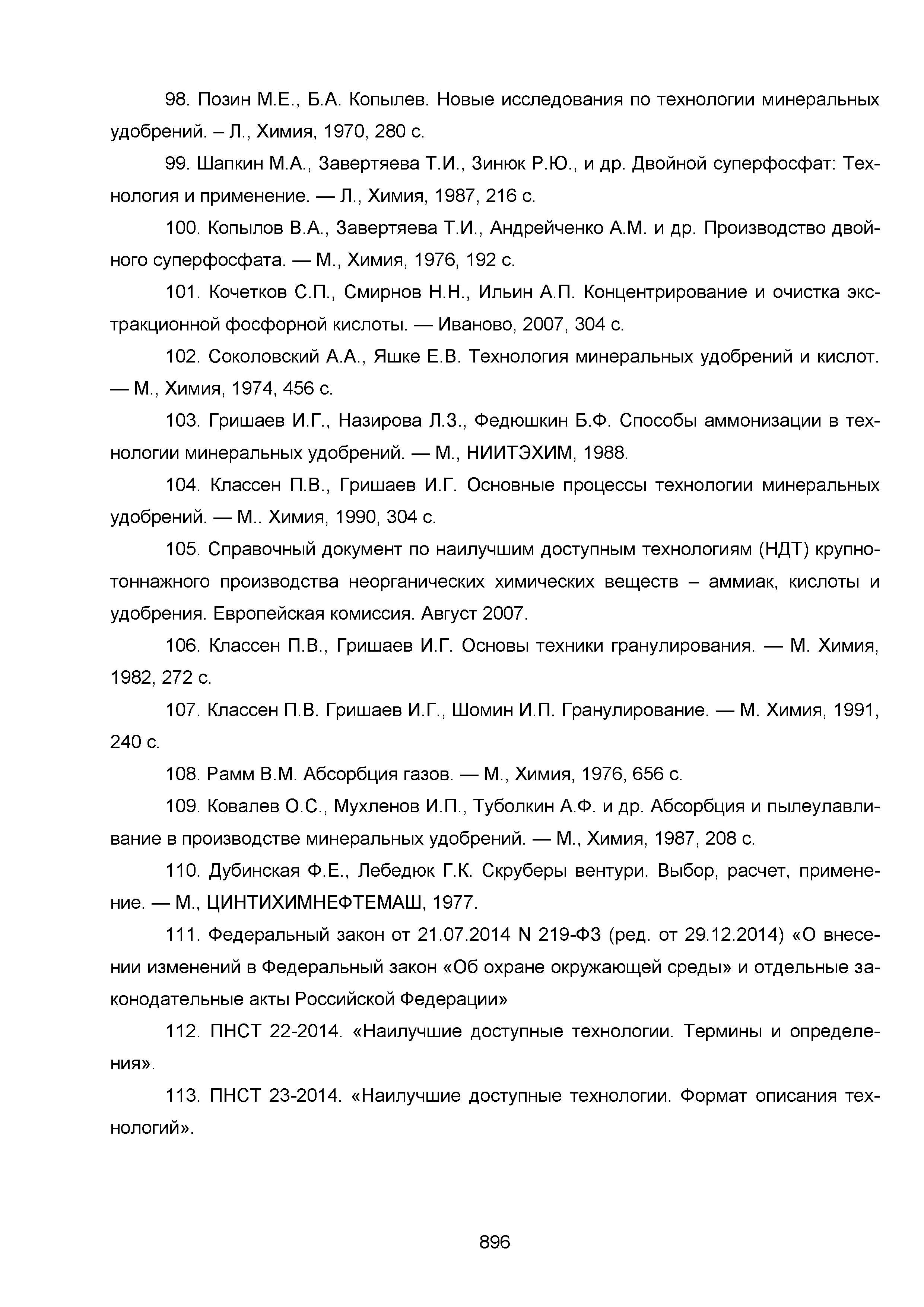 98. Позин М.Е., Б.А. Копылев. Новые исследования по технологии минеральных удобрений. – Л., Химия, 1970, 280 с.

99. Шапкин М.А., Завертяева Т.И., Зинюк Р.Ю., и др. Двойной суперфосфат: Технология и применение. — Л., Химия, 1987, 216 с.

100. Копылов В.А., Завертяева Т.И., Андрейченко А.М. и др. Производство двойного суперфосфата. — М., Химия, 1976, 192 с.

101. Кочетков С.П., Смирнов Н.Н., Ильин А.П. Концентрирование и очистка экстракционной фосфорной кислоты. — Иваново, 2007, 304 с.

102. Соколовский А.А., Яшке Е.В. Технология минеральных удобрений и кислот. — М., Химия, 1974, 456 с.

103. Гришаев И.Г., Назирова Л.З., Федюшкин Б.Ф. Способы аммонизации в технологии минеральных удобрений. — М., НИИТЭХИМ, 1988.

104. Классен П.В., Гришаев И.Г. Основные процессы технологии минеральных удобрений. — М.. Химия, 1990, 304 с.

105. Справочный документ по наилучшим доступным технологиям (НДТ) крупнотоннажного производства неорганических химических веществ – аммиак, кислоты и удобрения. Европейская комиссия. Август 2007.

106. Классен П.В., Гришаев И.Г. Основы техники гранулирования. — М. Химия, 1982, 272 с.

107. Классен П.В. Гришаев И.Г., Шомин И.П. Гранулирование. — М. Химия, 1991, 240 с.

108. Рамм В.М. Абсорбция газов. — М., Химия, 1976, 656 с.

109. Ковалев О.С., Мухленов И.П., Туболкин А.Ф. и др. Абсорбция и пылеулавливание в производстве минеральных удобрений. — М., Химия, 1987, 208 с.

110. Дубинская Ф.Е., Лебедюк Г.К. Скруберы вентури. Выбор, расчет, применение. — М., ЦИНТИХИМНЕФТЕМАШ, 1977.

111. Федеральный закон от 21.07.2014 N 219-ФЗ (ред. от 29.12.2014) «О внесении изменений в Федеральный закон «Об охране окружающей среды» и отдельные законодательные акты Российской Федерации»

112. ПНСТ 22-2014. «Наилучшие доступные технологии. Термины и определения».

113. ПНСТ 23-2014. «Наилучшие доступные технологии. Формат описания технологий».

896